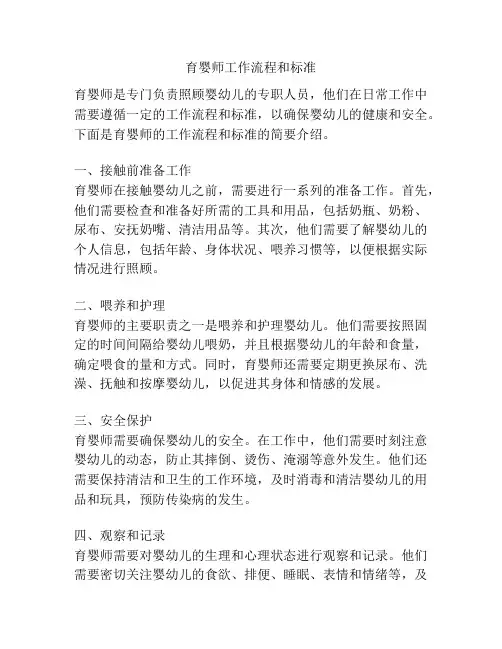 育婴师工作流程和标准

育婴师是专门负责照顾婴幼儿的专职人员，他们在日常工作中需要遵循一定的工作流程和标准，以确保婴幼儿的健康和安全。下面是育婴师的工作流程和标准的简要介绍。

一、接触前准备工作
育婴师在接触婴幼儿之前，需要进行一系列的准备工作。首先，他们需要检查和准备好所需的工具和用品，包括奶瓶、奶粉、尿布、安抚奶嘴、清洁用品等。其次，他们需要了解婴幼儿的个人信息，包括年龄、身体状况、喂养习惯等，以便根据实际情况进行照顾。

二、喂养和护理
育婴师的主要职责之一是喂养和护理婴幼儿。他们需要按照固定的时间间隔给婴幼儿喂奶，并且根据婴幼儿的年龄和食量，确定喂食的量和方式。同时，育婴师还需要定期更换尿布、洗澡、抚触和按摩婴幼儿，以促进其身体和情感的发展。

三、安全保护
育婴师需要确保婴幼儿的安全。在工作中，他们需要时刻注意婴幼儿的动态，防止其摔倒、烫伤、淹溺等意外发生。他们还需要保持清洁和卫生的工作环境，及时消毒和清洁婴幼儿的用品和玩具，预防传染病的发生。

四、观察和记录
育婴师需要对婴幼儿的生理和心理状态进行观察和记录。他们需要密切关注婴幼儿的食欲、排便、睡眠、表情和情绪等，及